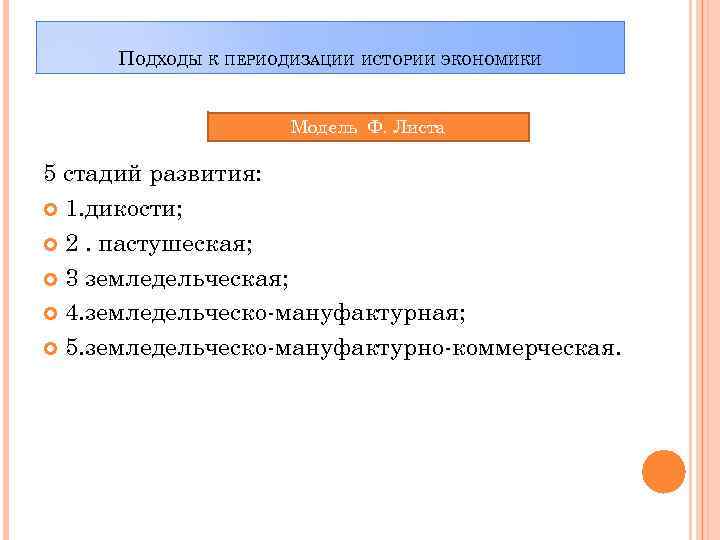 Подходы к периодизации истории экономики

Модель Ф. Листа

5 стадий развития:

1.дикости;

2 . пастушеская;

3 земледельческая;

4.земледельческо-мануфактурная;

5.земледельческо-мануфактурно-коммерческая.